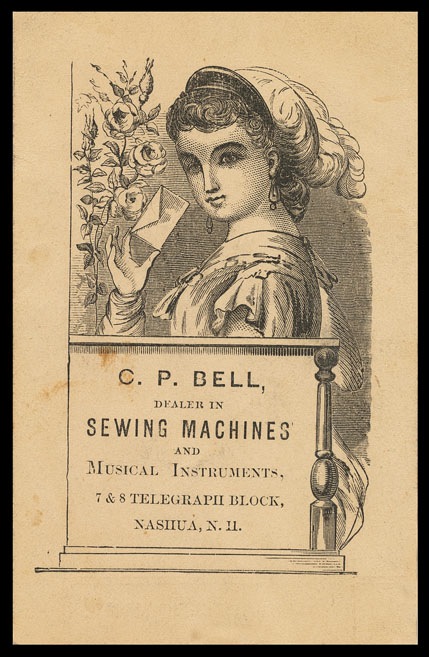 C. P. BELL,
DEALER IN
SEWING MACHINES
AND
MUSICAL INSTRUMENTS,
7 & 8 TELEGRAPH BLOCK,
NASHUA, N. H.